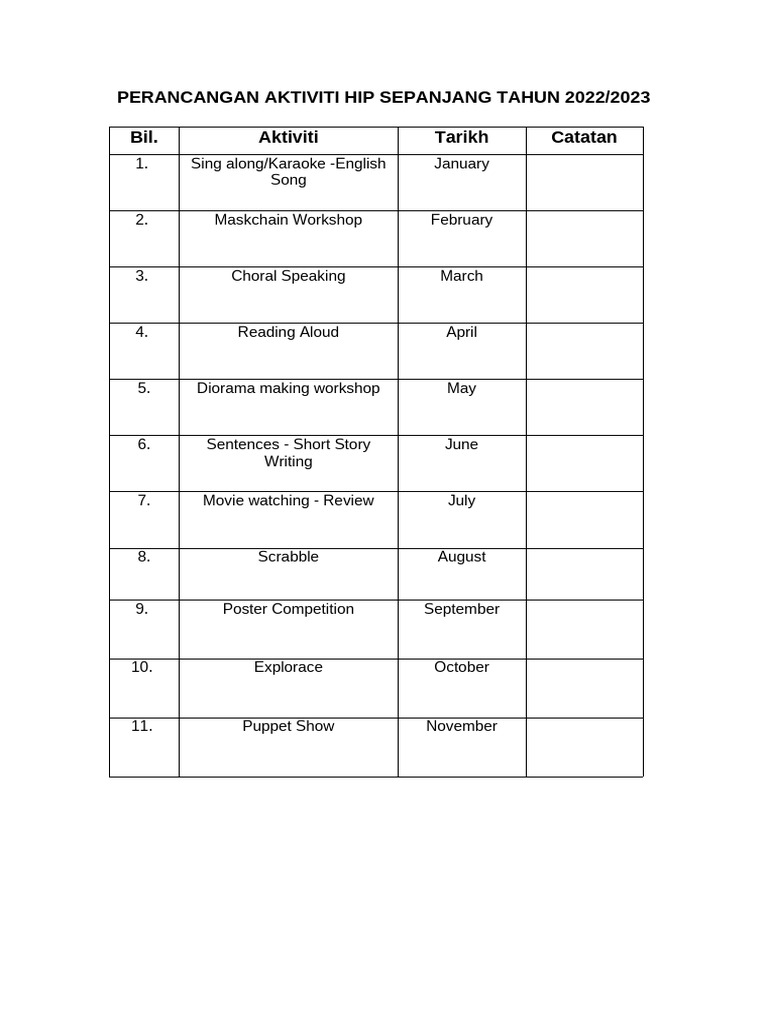 PERANCANGAN AKTIVITI HIP SEPANJANG TAHUN 2022/2023

| Bil. | Aktiviti | Tarikh | Catatan |
|---|---|---|---|
| 1. | Sing along/Karaoke -English Song | January | |
| 2. | Maskchain Workshop | February | |
| 3. | Choral Speaking | March | |
| 4. | Reading Aloud | April | |
| 5. | Diorama making workshop | May | |
| 6. | Sentences - Short Story Writing | June | |
| 7. | Movie watching - Review | July | |
| 8. | Scrabble | August | |
| 9. | Poster Competition | September | |
| 10. | Explorace | October | |
| 11. | Puppet Show | November | |